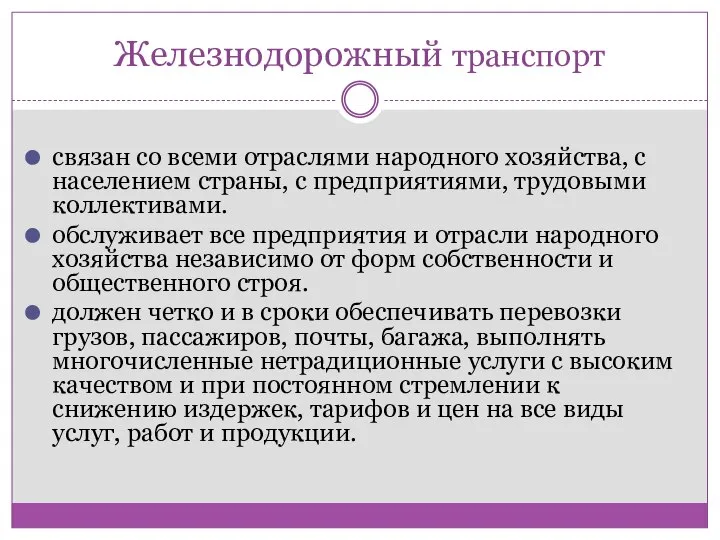 Железнодорожный транспорт

связан со всеми отраслями народного хозяйства, с населением страны, с предприятиями, трудовыми коллективами.

обслуживает все предприятия и отрасли народного хозяйства независимо от форм собственности и общественного строя.

должен четко и в сроки обеспечивать перевозки грузов, пассажиров, почты, багажа, выполнять многочисленные нетрадиционные услуги с высоким качеством и при постоянном стремлении к снижению издержек, тарифов и цен на все виды услуг, работ и продукции.